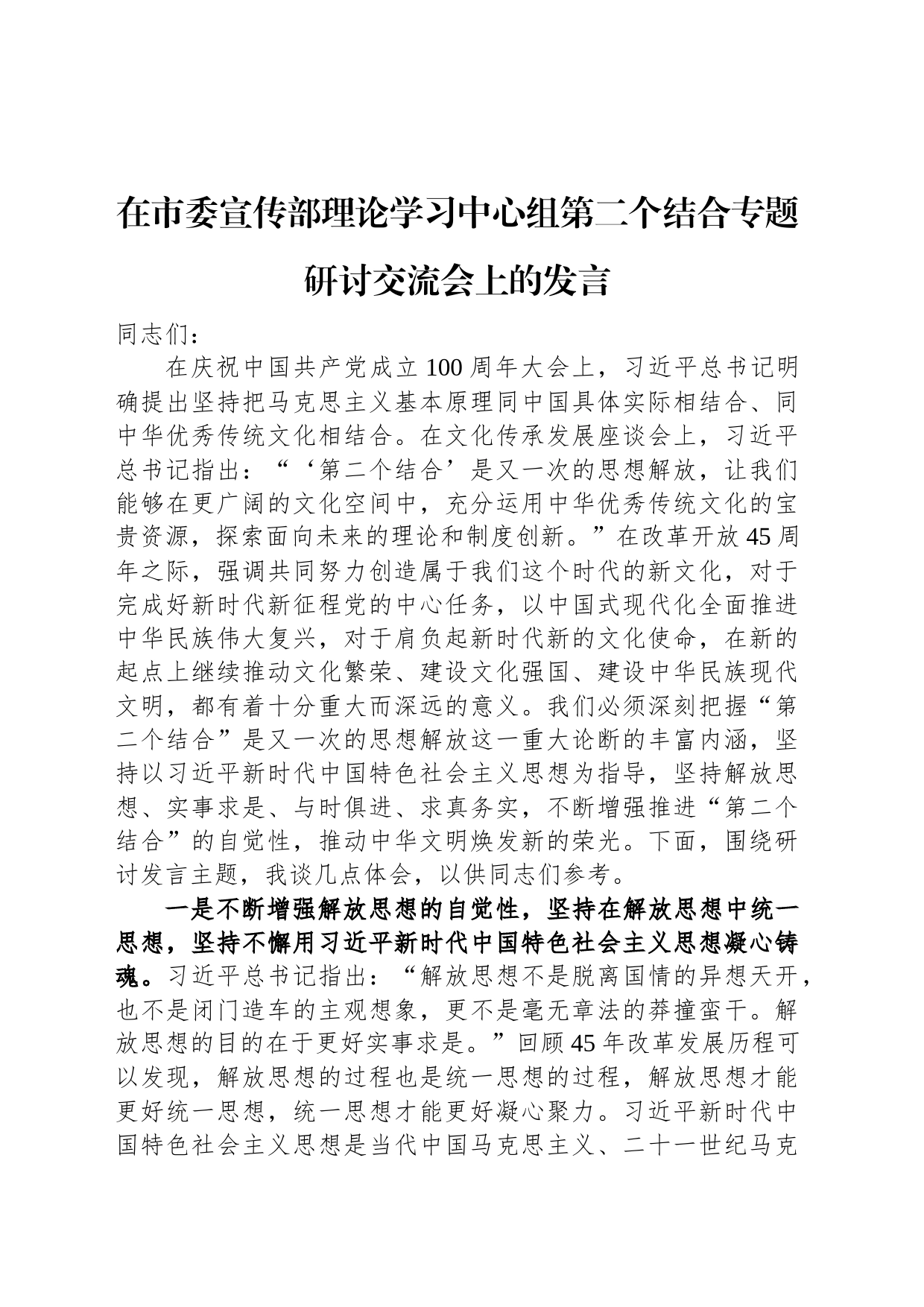 在市委宣传部理论学习中心组第二个结合专题研讨交流会上的发言

同志们：

在庆祝中国共产党成立100周年大会上，习近平总书记明确提出坚持把马克思主义基本原理同中国具体实际相结合、同中华优秀传统文化相结合。在文化传承发展座谈会上，习近平总书记指出：“‘第二个结合’是又一次的思想解放，让我们能够在更广阔的文化空间中，充分运用中华优秀传统文化的宝贵资源，探索面向未来的理论和制度创新。”在改革开放45周年之际，强调共同努力创造属于我们这个时代的新文化，对于完成好新时代新征程党的中心任务，以中国式现代化全面推进中华民族伟大复兴，对于肩负起新时代新的文化使命，在新的起点上继续推动文化繁荣、建设文化强国、建设中华民族现代文明，都有着十分重大而深远的意义。我们必须深刻把握“第二个结合”是又一次的思想解放这一重大论断的丰富内涵，坚持以习近平新时代中国特色社会主义思想为指导，坚持解放思想、实事求是、与时俱进、求真务实，不断增强推进“第二个结合”的自觉性，推动中华文明焕发新的荣光。下面，围绕研讨发言主题，我谈几点体会，以供同志们参考。

一是不断增强解放思想的自觉性，坚持在解放思想中统一思想，坚持不懈用习近平新时代中国特色社会主义思想凝心铸魂。习近平总书记指出：“解放思想不是脱离国情的异想天开，也不是闭门造车的主观想象，更不是毫无章法的莽撞蛮干。解放思想的目的在于更好实事求是。”回顾45年改革发展历程可以发现，解放思想的过程也是统一思想的过程，解放思想才能更好统一思想，统一思想才能更好凝心聚力。习近平新时代中国特色社会主义思想是当代中国马克思主义、二十一世纪马克